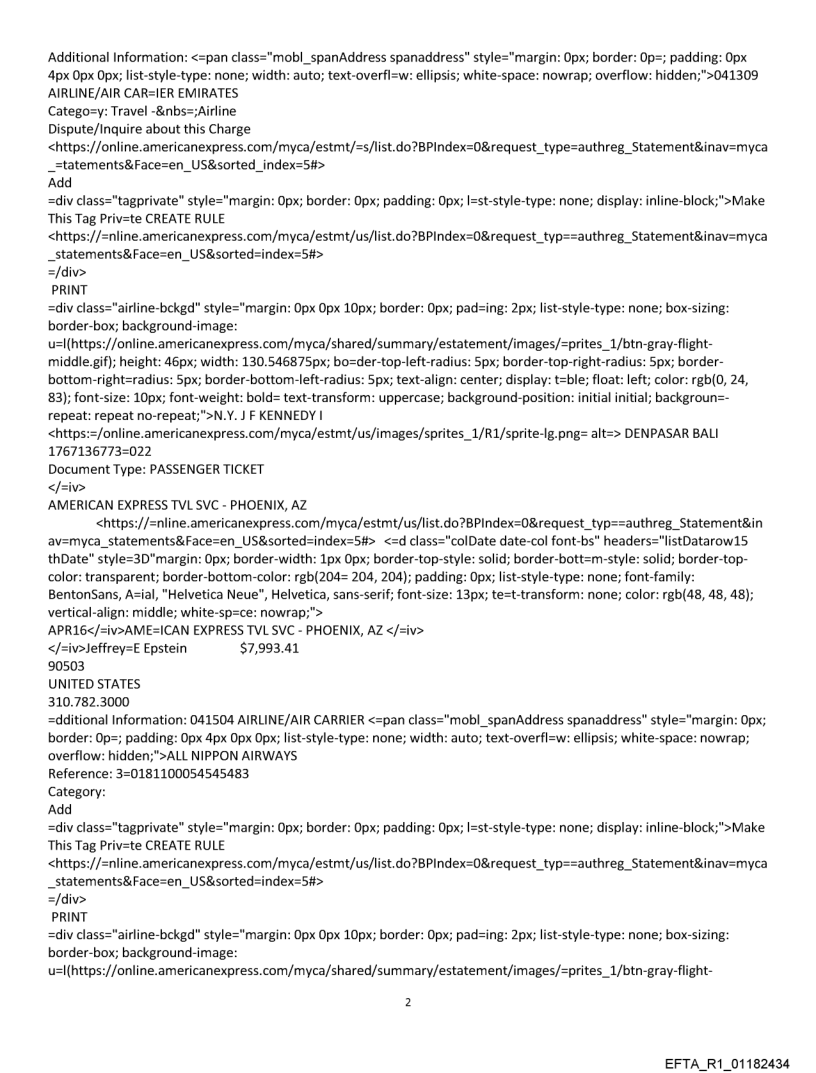 Additional Information: <=pan class="mobl_spanAddress spanaddress" style="margin: 0px; border: 0p=; padding: 0px 4px 0px 0px; list-style-type: none; width: auto; text-overfl=w: ellipsis; white-space: nowrap; overflow: hidden;">041309 AIRLINE/AIR CAR=IER EMIRATES
Catego=y: Travel -&nbs=;Airline
Dispute/Inquire about this Charge
<https://online.americanexpress.com/myca/estmt/=s/list.do?BPIndex=0&request_type=authreg_Statement&inav=myca_=tatements&Face=en_US&sorted_index=5#>
Add
=div class="tagprivate" style="margin: 0px; border: 0px; padding: 0px; l=st-style-type: none; display: inline-block;">Make This Tag Priv=te CREATE RULE
<https://=nline.americanexpress.com/myca/estmt/us/list.do?BPIndex=0&request_typ==authreg_Statement&inav=myca_statements&Face=en_US&sorted=index=5#>
=/div>
PRINT
=div class="airline-bckgd" style="margin: 0px 0px 10px; border: 0px; pad=ing: 2px; list-style-type: none; box-sizing: border-box; background-image: u=l(https://online.americanexpress.com/myca/shared/summary/estatement/images/=prites_1/btn-gray-flight-middle.gif); height: 46px; width: 130.546875px; bo=der-top-left-radius: 5px; border-top-right-radius: 5px; border-bottom-right=radius: 5px; border-bottom-left-radius: 5px; text-align: center; display: t=ble; float: left; color: rgb(0, 24, 83); font-size: 10px; font-weight: bold= text-transform: uppercase; background-position: initial initial; backgroun=-repeat: repeat no-repeat;">N.Y. J F KENNEDY I
<https:=/online.americanexpress.com/myca/estmt/us/images/sprites_1/R1/sprite-lg.png= alt=> DENPASAR BALI
1767136773=022
Document Type: PASSENGER TICKET
</=iv>
AMERICAN EXPRESS TVL SVC - PHOENIX, AZ
<https://=nline.americanexpress.com/myca/estmt/us/list.do?BPIndex=0&request_typ==authreg_Statement&inav=myca_statements&Face=en_US&sorted=index=5#> <=d class="colDate date-col font-bs" headers="listDatarow15 thDate" style=3D"margin: 0px; border-width: 1px 0px; border-top-style: solid; border-bott=m-style: solid; border-top-color: transparent; border-bottom-color: rgb(204= 204, 204); padding: 0px; list-style-type: none; font-family: BentonSans, A=ial, "Helvetica Neue", Helvetica, sans-serif; font-size: 13px; te=t-transform: none; color: rgb(48, 48, 48); vertical-align: middle; white-sp=ce: nowrap;">
APR16</=iv>AME=ICAN EXPRESS TVL SVC - PHOENIX, AZ </=iv>
</=iv>Jeffrey=E Epstein $7,993.41
90503
UNITED STATES
310.782.3000
=dditional Information: 041504 AIRLINE/AIR CARRIER <=pan class="mobl_spanAddress spanaddress" style="margin: 0px; border: 0p=; padding: 0px 4px 0px 0px; list-style-type: none; width: auto; text-overfl=w: ellipsis; white-space: nowrap; overflow: hidden;">ALL NIPPON AIRWAYS
Reference: 3=0181100054545483
Category:
Add
=div class="tagprivate" style="margin: 0px; border: 0px; padding: 0px; l=st-style-type: none; display: inline-block;">Make This Tag Priv=te CREATE RULE
<https://=nline.americanexpress.com/myca/estmt/us/list.do?BPIndex=0&request_typ==authreg_Statement&inav=myca_statements&Face=en_US&sorted=index=5#>
=/div>
PRINT
=div class="airline-bckgd" style="margin: 0px 0px 10px; border: 0px; pad=ing: 2px; list-style-type: none; box-sizing: border-box; background-image: u=l(https://online.americanexpress.com/myca/shared/summary/estatement/images/=prites_1/btn-gray-flight-

2

EFTA_R1_01182434